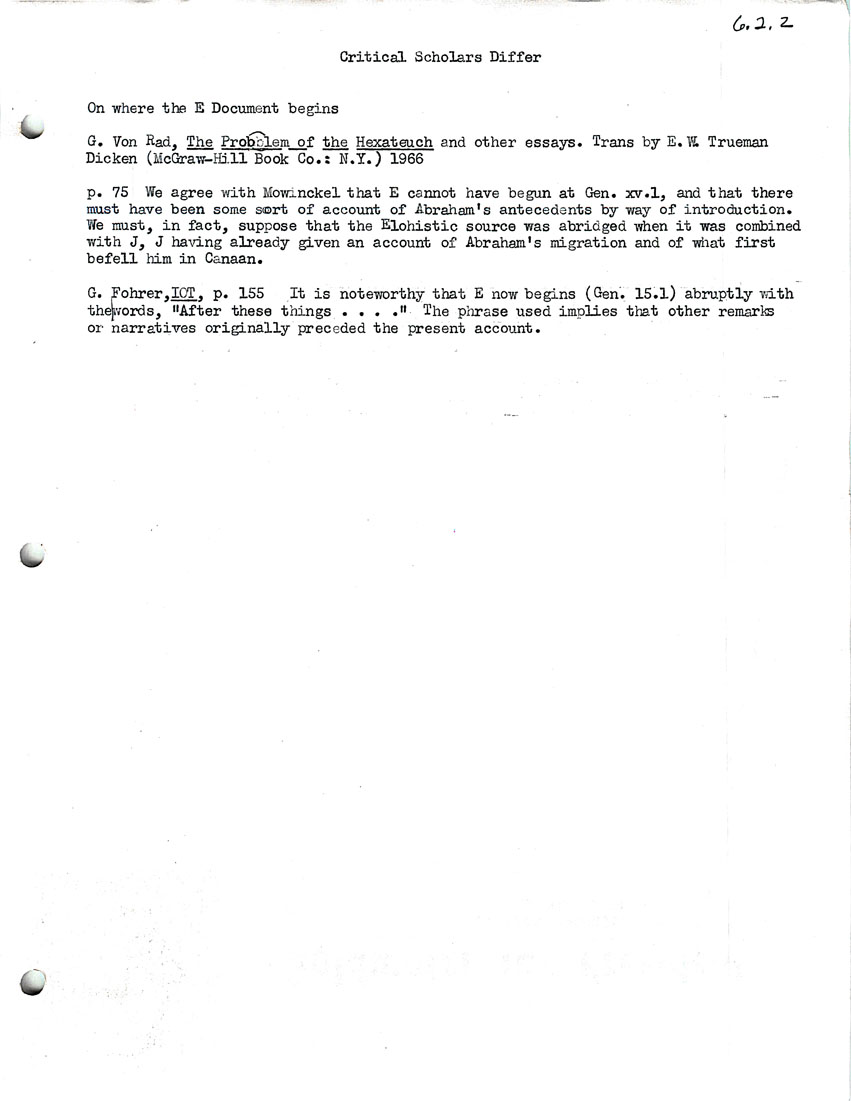 6.2.2

Critical Scholars Differ

On where the E Document begins

G. Von Rad, The Probblem of the Hexateuch and other essays. Trans by E. W. Trueman Dicken (McGraw-Hill Book Co.: N.Y.) 1966

p. 75 We agree with Mowinckel that E cannot have begun at Gen. xv.1, and that there must have been some sort of account of Abraham's antecedents by way of introduction. We must, in fact, suppose that the Elohistic source was abridged when it was combined with J, J having already given an account of Abraham's migration and of what first befell him in Canaan.

G. Fohrer, IOT, p. 155 It is noteworthy that E now begins (Gen. 15.1) abruptly with the words, "After these things . . . ." The phrase used implies that other remarks or narratives originally preceded the present account.